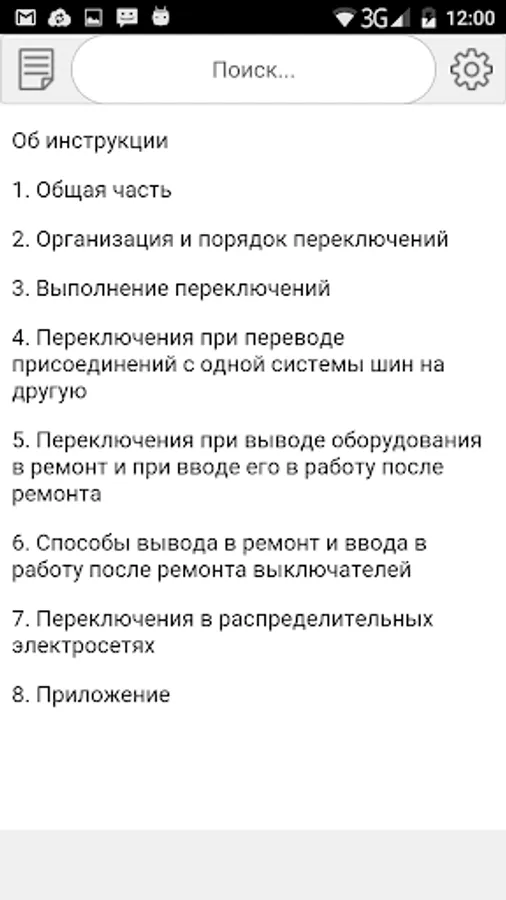 3G 12:00

Поиск...

Об инструкции

1. Общая часть

2. Организация и порядок переключений

3. Выполнение переключений

4. Переключения при переводе присоединений с одной системы шин на другую

5. Переключения при выводе оборудования в ремонт и при вводе его в работу после ремонта

6. Способы вывода в ремонт и ввода в работу после ремонта выключателей

7. Переключения в распределительных электросетях

8. Приложение